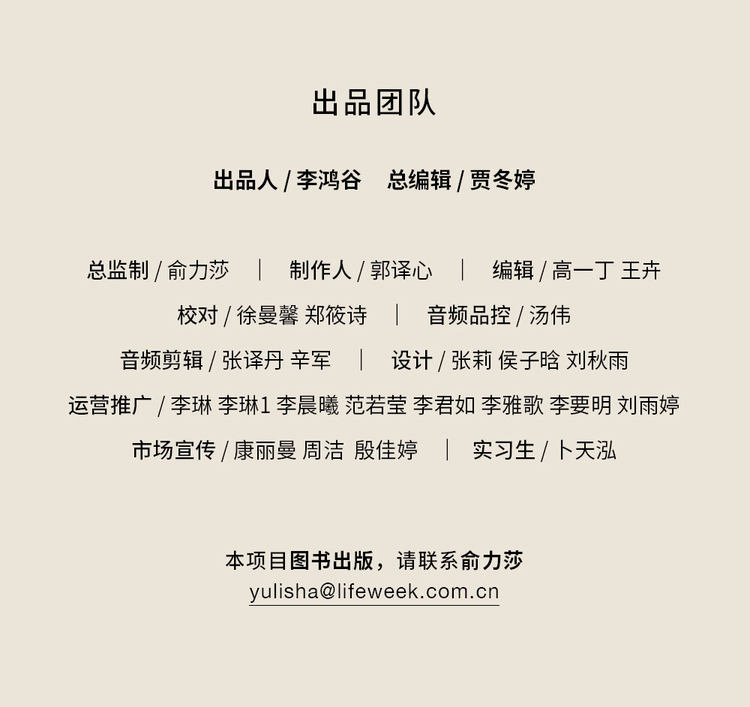 出品团队

出品人 / 李鸿谷 总编辑 / 贾冬婷

总监制 / 俞力莎 | 制作人 / 郭译心 | 编辑 / 高一丁 王卉

校对 / 徐曼馨 郑筱诗 | 音频品控 / 汤伟

音频剪辑 / 张译丹 辛军 | 设计 / 张莉 侯子晗 刘秋雨

运营推广 / 李琳 李琳1 李晨曦 范若莹 李君如 李雅歌 李要明 刘雨婷

市场宣传 / 康丽曼 周洁 殷佳婷 | 实习生 / 卜天泓

本项目图书出版，请联系俞力莎
yulisha@lifeweek.com.cn